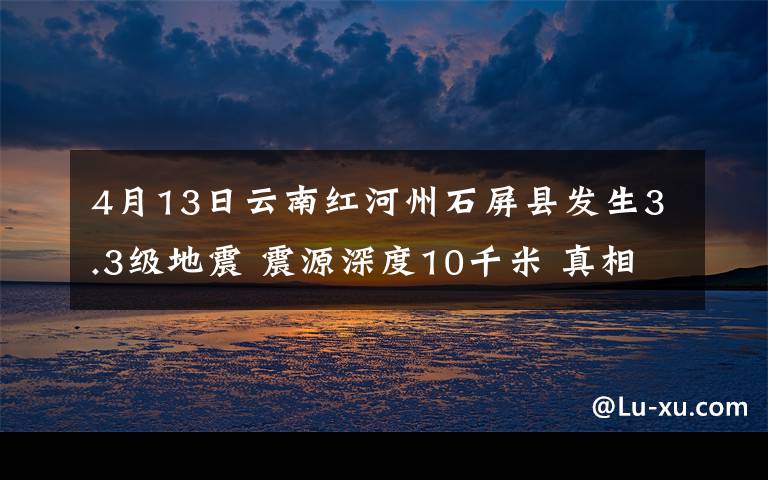 4月13日云南红河州石屏县发生3.3级地震 震源深度10千米 真相

@Lu-xu.com